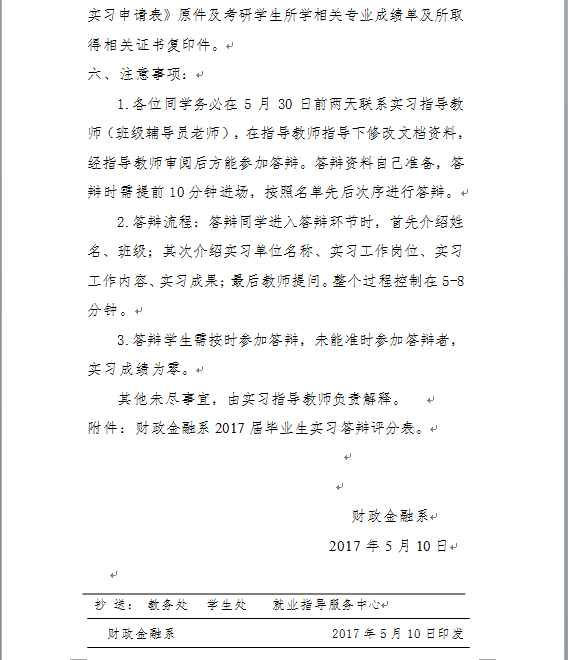 实习申请表》原件及考研学生所学相关专业成绩单及所取得相关证书复印件。

六、注意事项：

1.各位同学务必在 5 月 30 日前两天联系实习指导教师（班级辅导员老师），在指导教师指导下修改文档资料，经指导教师审阅后方能参加答辩。答辩资料自己准备，答辩时需提前 10 分钟进场，按照名单先后次序进行答辩。

2.答辩流程：答辩同学进入答辩环节时，首先介绍姓名、班级；其次介绍实习单位名称、实习工作岗位、实习工作内容、实习成果；最后教师提问。整个过程控制在 5-8 分钟。

3.答辩学生需按时参加答辩，未能准时参加答辩者，实习成绩为零。

其他未尽事宜，由实习指导教师负责解释。

附件：财政金融系 2017 届毕业生实习答辩评分表。

财政金融系

2017 年 5 月 10 日

抄 送： 教务处 学生处 就业指导服务中心

财政金融系 2017 年 5 月 10 日印发